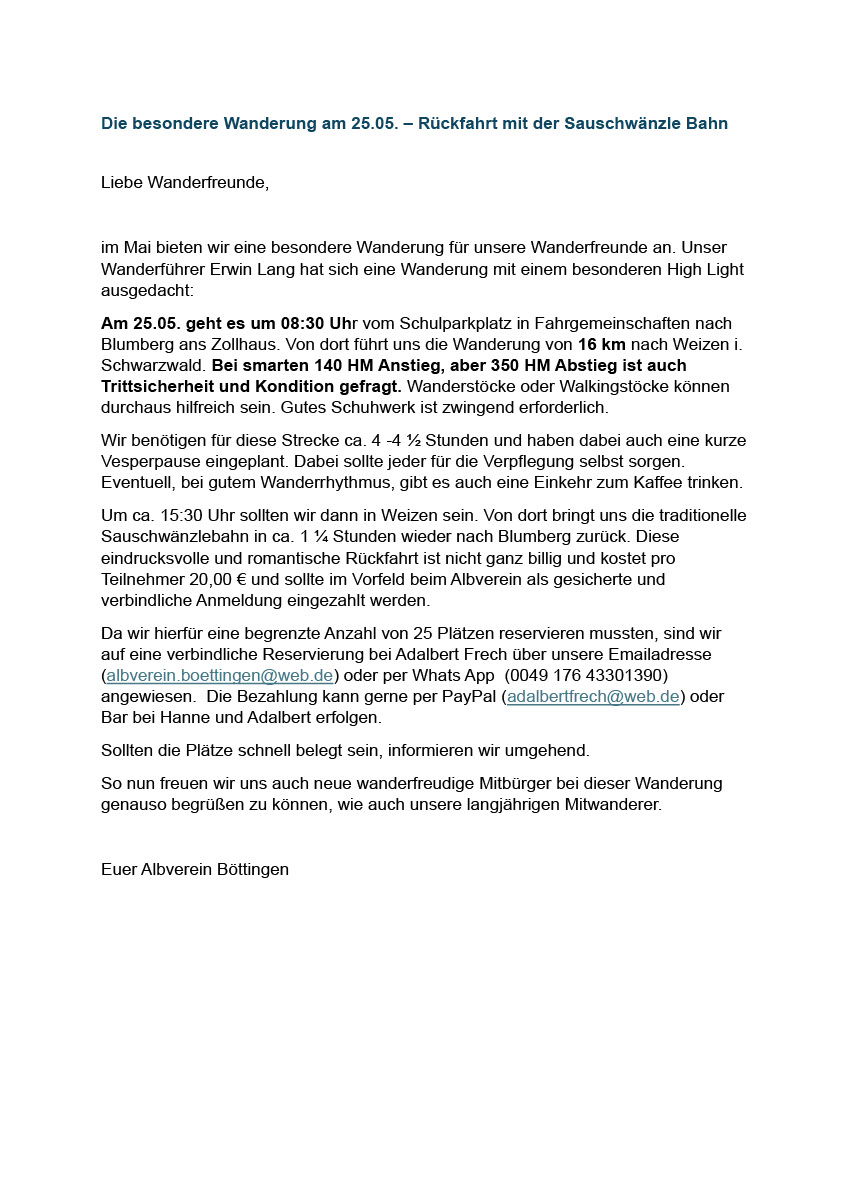 Die besondere Wanderung am 25.05. – Rückfahrt mit der Sauschwänzle Bahn

Liebe Wanderfreunde,

im Mai bieten wir eine besondere Wanderung für unsere Wanderfreunde an. Unser Wanderführer Erwin Lang hat sich eine Wanderung mit einem besonderen High Light ausgedacht:

Am 25.05. geht es um 08:30 Uhr vom Schulparkplatz in Fahrgemeinschaften nach Blumberg ans Zollhaus. Von dort führt uns die Wanderung von 16 km nach Weizen i. Schwarzwald. Bei smarten 140 HM Anstieg, aber 350 HM Abstieg ist auch Trittsicherheit und Kondition gefragt. Wanderstöcke oder Walkingstöcke können durchaus hilfreich sein. Gutes Schuhwerk ist zwingend erforderlich.

Wir benötigen für diese Strecke ca. 4 -4 ½ Stunden und haben dabei auch eine kurze Vesperpause eingeplant. Dabei sollte jeder für die Verpflegung selbst sorgen. Eventuell, bei gutem Wanderrhythmus, gibt es auch eine Einkehr zum Kaffee trinken.

Um ca. 15:30 Uhr sollten wir dann in Weizen sein. Von dort bringt uns die traditionelle Sauschwänzlebahn in ca. 1 ¼ Stunden wieder nach Blumberg zurück. Diese eindrucksvolle und romantische Rückfahrt ist nicht ganz billig und kostet pro Teilnehmer 20,00 € und sollte im Vorfeld beim Albverein als gesicherte und verbindliche Anmeldung eingezahlt werden.

Da wir hierfür eine begrenzte Anzahl von 25 Plätzen reservieren mussten, sind wir auf eine verbindliche Reservierung bei Adalbert Frech über unsere Emailadresse (albverein.boettingen@web.de) oder per Whats App (0049 176 43301390) angewiesen. Die Bezahlung kann gerne per PayPal (adalbertfrech@web.de) oder Bar bei Hanne und Adalbert erfolgen.

Sollten die Plätze schnell belegt sein, informieren wir umgehend.

So nun freuen wir uns auch neue wanderfreudige Mitbürger bei dieser Wanderung genauso begrüßen zu können, wie auch unsere langjährigen Mitwanderer.

Euer Albverein Böttingen